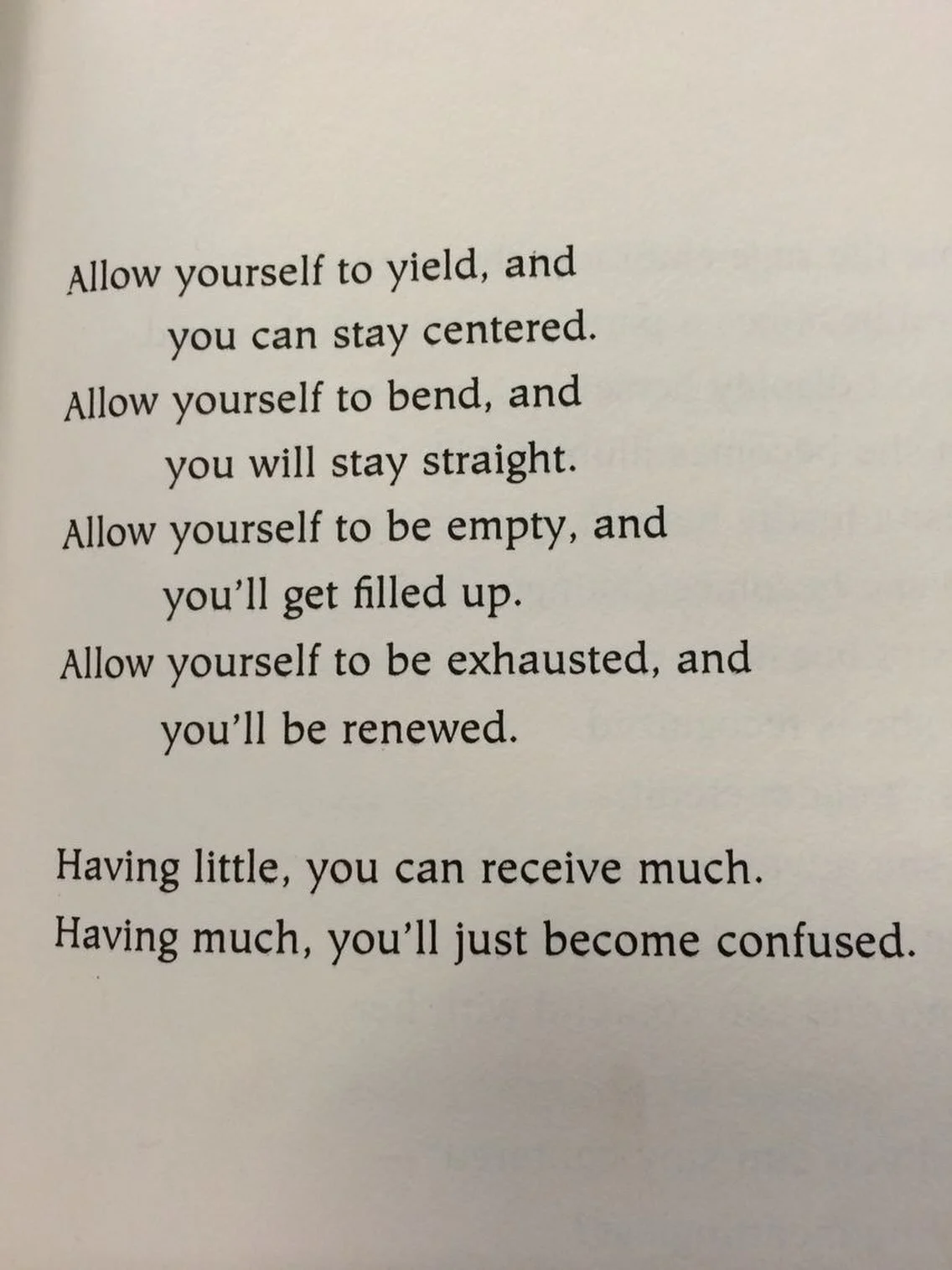 Allow yourself to yield, and
you can stay centered.
Allow yourself to bend, and
you will stay straight.
Allow yourself to be empty, and
you'll get filled up.
Allow yourself to be exhausted, and
you'll be renewed.

Having little, you can receive much.
Having much, you'll just become confused.